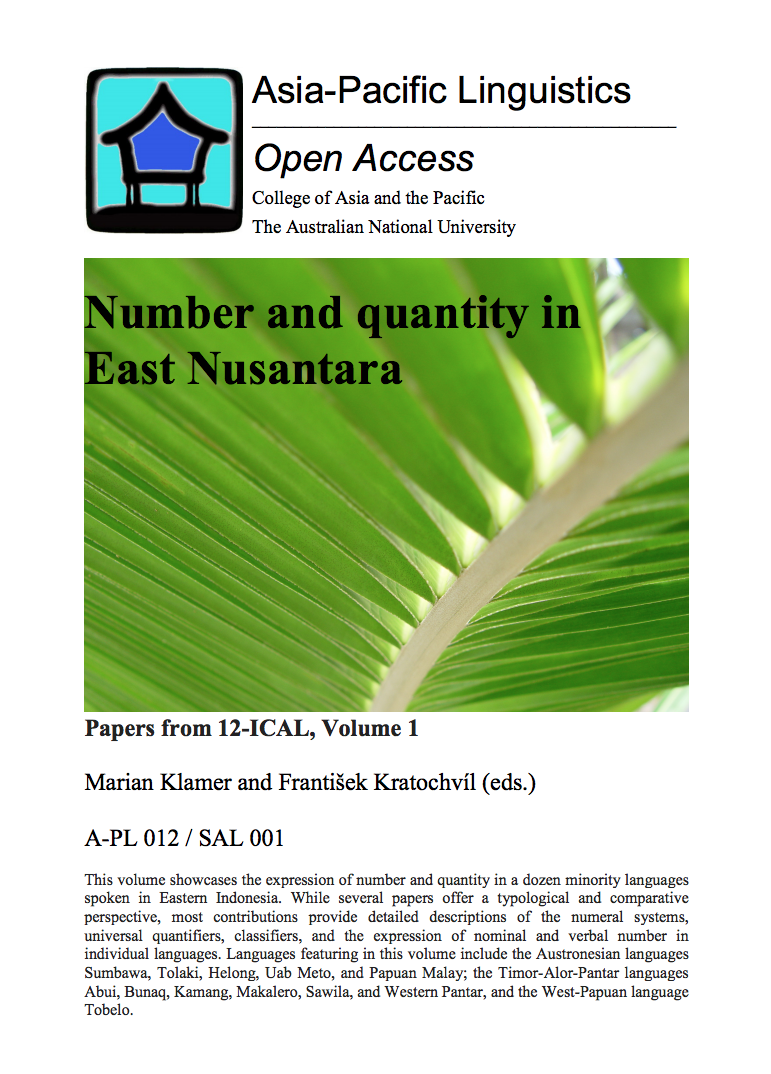 Asia-Pacific Linguistics

Open Access

College of Asia and the Pacific
The Australian National University

Number and quantity in East Nusantara

Papers from 12-ICAL, Volume 1

Marian Klamer and František Kratochvíl (eds.)

A-PL 012 / SAL 001

This volume showcases the expression of number and quantity in a dozen minority languages spoken in Eastern Indonesia. While several papers offer a typological and comparative perspective, most contributions provide detailed descriptions of the numeral systems, universal quantifiers, classifiers, and the expression of nominal and verbal number in individual languages. Languages featuring in this volume include the Austronesian languages Sumbawa, Tolaki, Helong, Uab Meto, and Papuan Malay; the Timor-Alor-Pantar languages Abui, Bunaq, Kamang, Makalero, Sawila, and Western Pantar, and the West-Papuan language Tobelo.